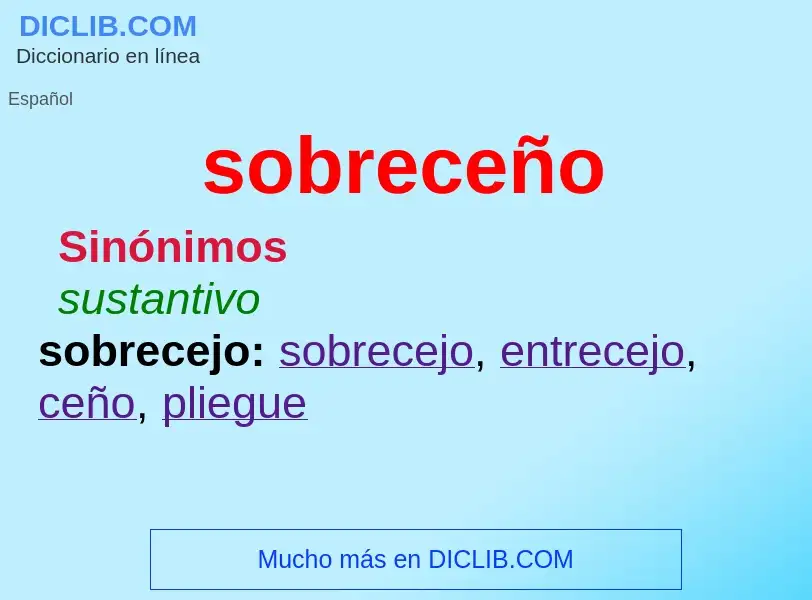 DICLIB.COM
Diccionario en línea

Español

sobreceño

Sinónimos

sustantivo

sobrecejo: sobrecejo, entrecejo, ceño, pliegue

Mucho más en DICLIB.COM